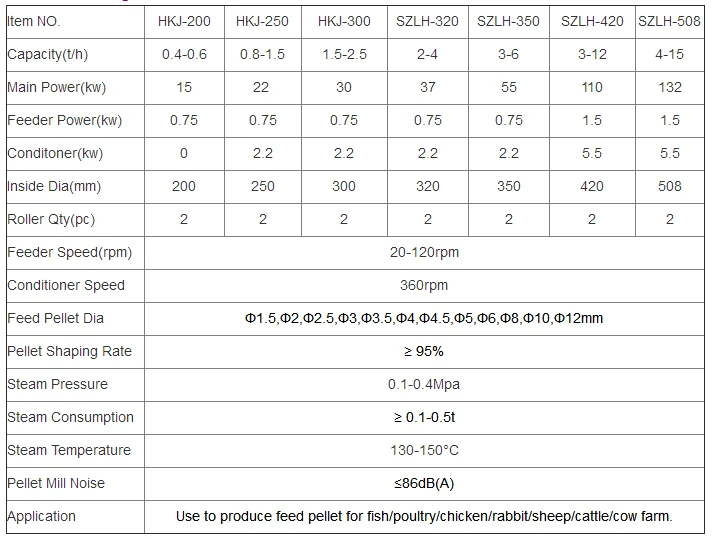 | Item NO. | HKJ-200 | HKJ-250 | HKJ-300 | SZLH-320 | SZLH-350 | SZLH-420 | SZLH-508 |
|---|---|---|---|---|---|---|---|
| Capacity(t/h) | 0.4-0.6 | 0.8-1.5 | 1.5-2.5 | 2-4 | 3-6 | 3-12 | 4-15 |
| Main Power(kw) | 15 | 22 | 30 | 37 | 55 | 110 | 132 |
| Feeder Power(kw) | 0.75 | 0.75 | 0.75 | 0.75 | 0.75 | 1.5 | 1.5 |
| Conditoner(kw) | 0 | 2.2 | 2.2 | 2.2 | 2.2 | 5.5 | 5.5 |
| Inside Dia(mm) | 200 | 250 | 300 | 320 | 350 | 420 | 508 |
| Roller Qty(pc) | 2 | 2 | 2 | 2 | 2 | 2 | 2 |
| Feeder Speed(rpm) | 20-120rpm | | | | | | |
| Conditioner Speed | 360rpm | | | | | | |
| Feed Pellet Dia | Φ1.5,Φ2,Φ2.5,Φ3,Φ3.5,Φ4,Φ4.5,Φ5,Φ6,Φ8,Φ10,Φ12mm | | | | | | |
| Pellet Shaping Rate | ≥ 95% | | | | | | |
| Steam Pressure | 0.1-0.4Mpa | | | | | | |
| Steam Consumption | ≥ 0.1-0.5t | | | | | | |
| Steam Temperature | 130-150°C | | | | | | |
| Pellet Mill Noise | ≤86dB(A) | | | | | | |
| Application | Use to produce feed pellet for fish/poultry/chicken/rabbit/sheep/cattle/cow farm. | | | | | | |